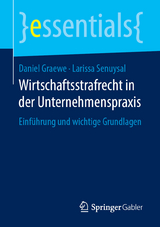 }essentials{

Daniel Graewe · Larissa Senuysal

Wirtschaftsstrafrecht in der Unternehmenspraxis

Einführung und wichtige Grundlagen

Springer Gabler